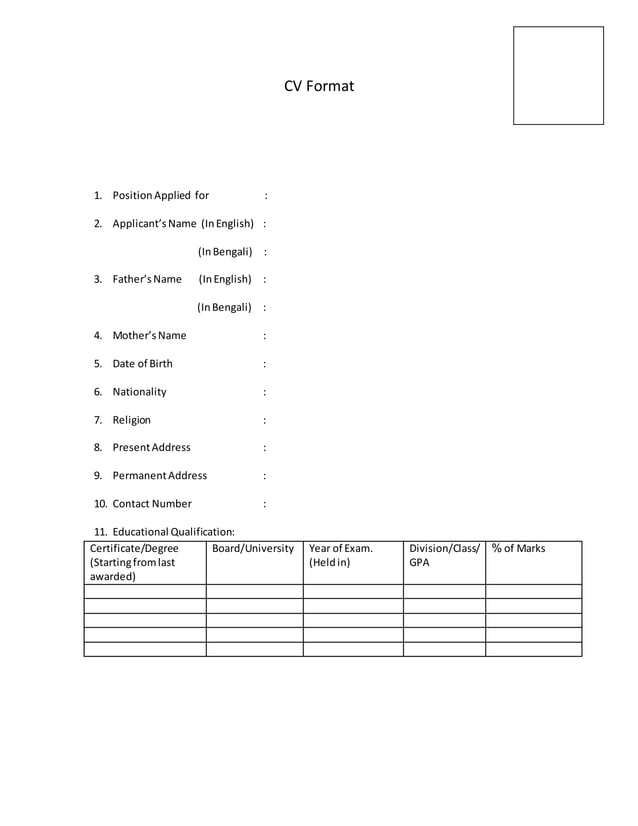 CV Format

1. Position Applied for :

2. Applicant's Name (In English) :

(In Bengali) :

3. Father's Name (In English) :

(In Bengali) :

4. Mother's Name :

5. Date of Birth :

6. Nationality :

7. Religion :

8. Present Address :

9. Permanent Address :

10. Contact Number :

11. Educational Qualification:

| Certificate/Degree (Starting from last awarded) | Board/University | Year of Exam. (Held in) | Division/Class/ GPA | % of Marks |
|---|---|---|---|---|
| | | | | |
| | | | | |
| | | | | |
| | | | | |
| | | | | |